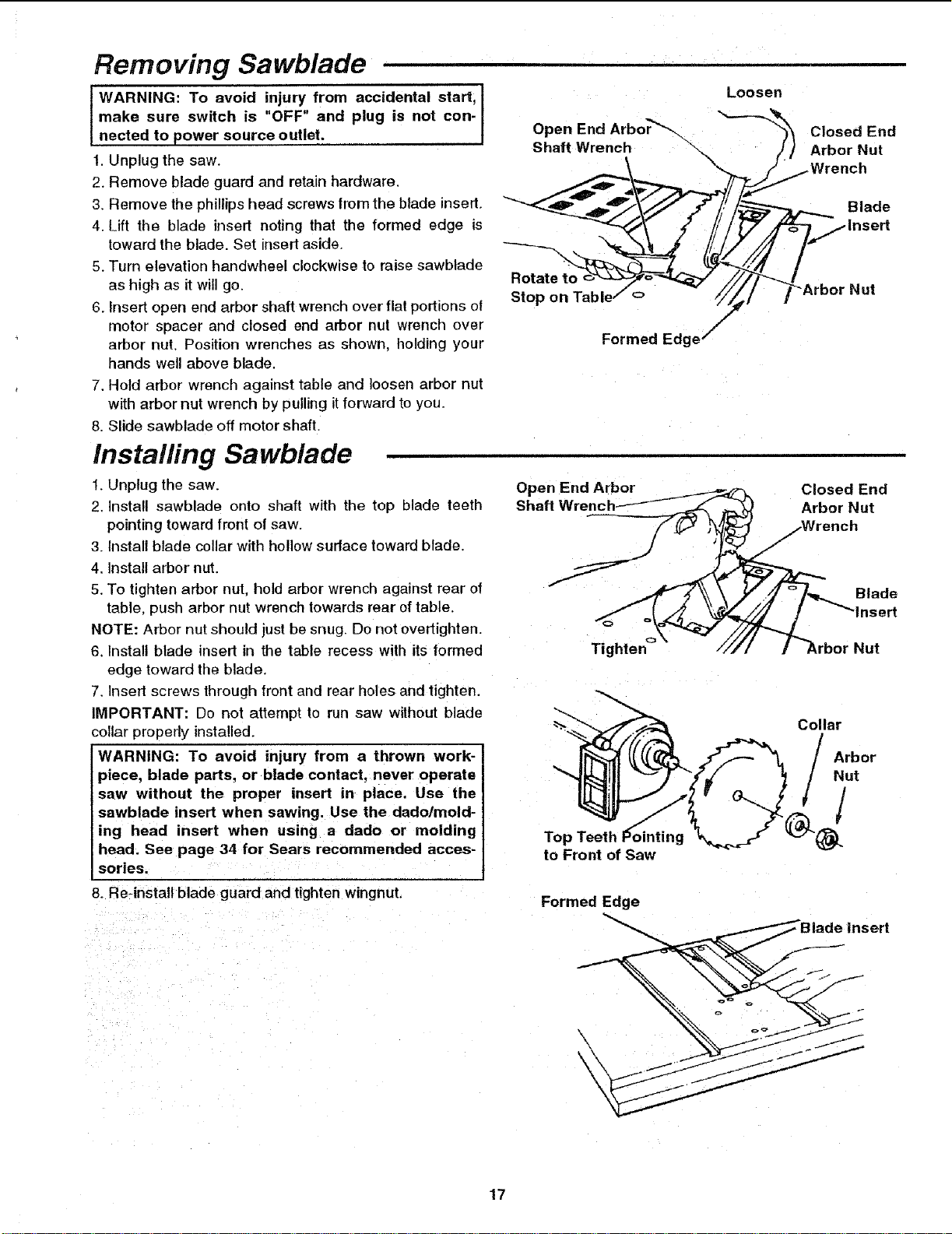 Removing Sawblade

WARNING: To avoid injury from accidental start, make sure switch is "OFF" and plug is not connected to power source outlet.

1. Unplug the saw.
2. Remove blade guard and retain hardware.
3. Remove the phillips head screws from the blade insert.
4. Lift the blade insert noting that the formed edge is toward the blade. Set insert aside.
5. Turn elevation handwheel clockwise to raise sawblade as high as it will go.
6. Insert open end arbor shaft wrench over flat portions of motor spacer and closed end arbor nut wrench over arbor nut. Position wrenches as shown, holding your hands well above blade.
7. Hold arbor wrench against table and loosen arbor nut with arbor nut wrench by pulling it forward to you.
8. Slide sawblade off motor shaft.

Loosen
Open End Arbor Shaft Wrench
Closed End Arbor Nut Wrench
Blade Insert
Rotate to Stop on Table
Arbor Nut
Formed Edge

Installing Sawblade

1. Unplug the saw.
2. Install sawblade onto shaft with the top blade teeth pointing toward front of saw.
3. Install blade collar with hollow surface toward blade.
4. Install arbor nut.
5. To tighten arbor nut, hold arbor wrench against rear of table, push arbor nut wrench towards rear of table.
NOTE: Arbor nut should just be snug. Do not overtighten.
6. Install blade insert in the table recess with its formed edge toward the blade.
7. Insert screws through front and rear holes and tighten.
IMPORTANT: Do not attempt to run saw without blade collar properly installed.

WARNING: To avoid injury from a thrown workpiece, blade parts, or blade contact, never operate saw without the proper insert in place. Use the sawblade insert when sawing. Use the dado/molding head insert when using a dado or molding head. See page 34 for Sears recommended accessories.

8. Re-install blade guard and tighten wingnut.

Open End Arbor Shaft Wrench
Closed End Arbor Nut Wrench
Blade Insert
Tighten
Arbor Nut

Collar
Arbor Nut
Top Teeth Pointing to Front of Saw

Formed Edge
Blade Insert

17